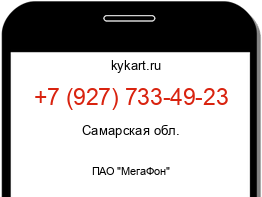 kykart.ru

+7 (927) 733-49-23

Самарская обл.

ПАО "МегаФон"